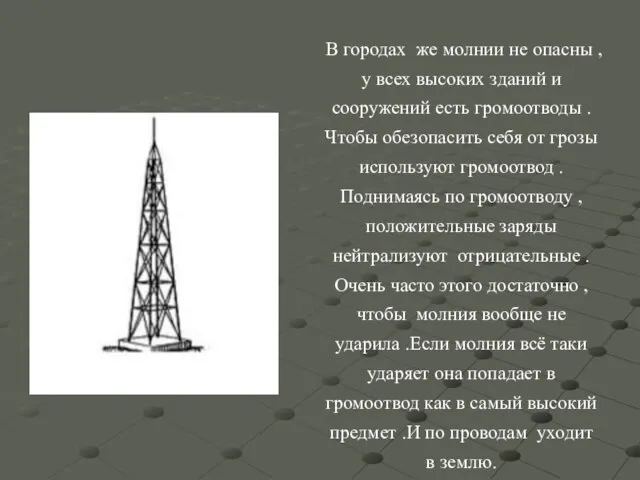 В городах  же молнии не опасны , у всех высоких зданий и сооружений есть громоотводы . Чтобы обезопасить себя от грозы используют громоотвод . Поднимаясь по громоотводу , положительные заряды нейтрализуют  отрицательные . Очень часто этого достаточно , чтобы  молния вообще не ударила .Если молния всё таки ударяет она попадает в громоотвод как в самый высокий предмет .И по проводам  уходит в землю.